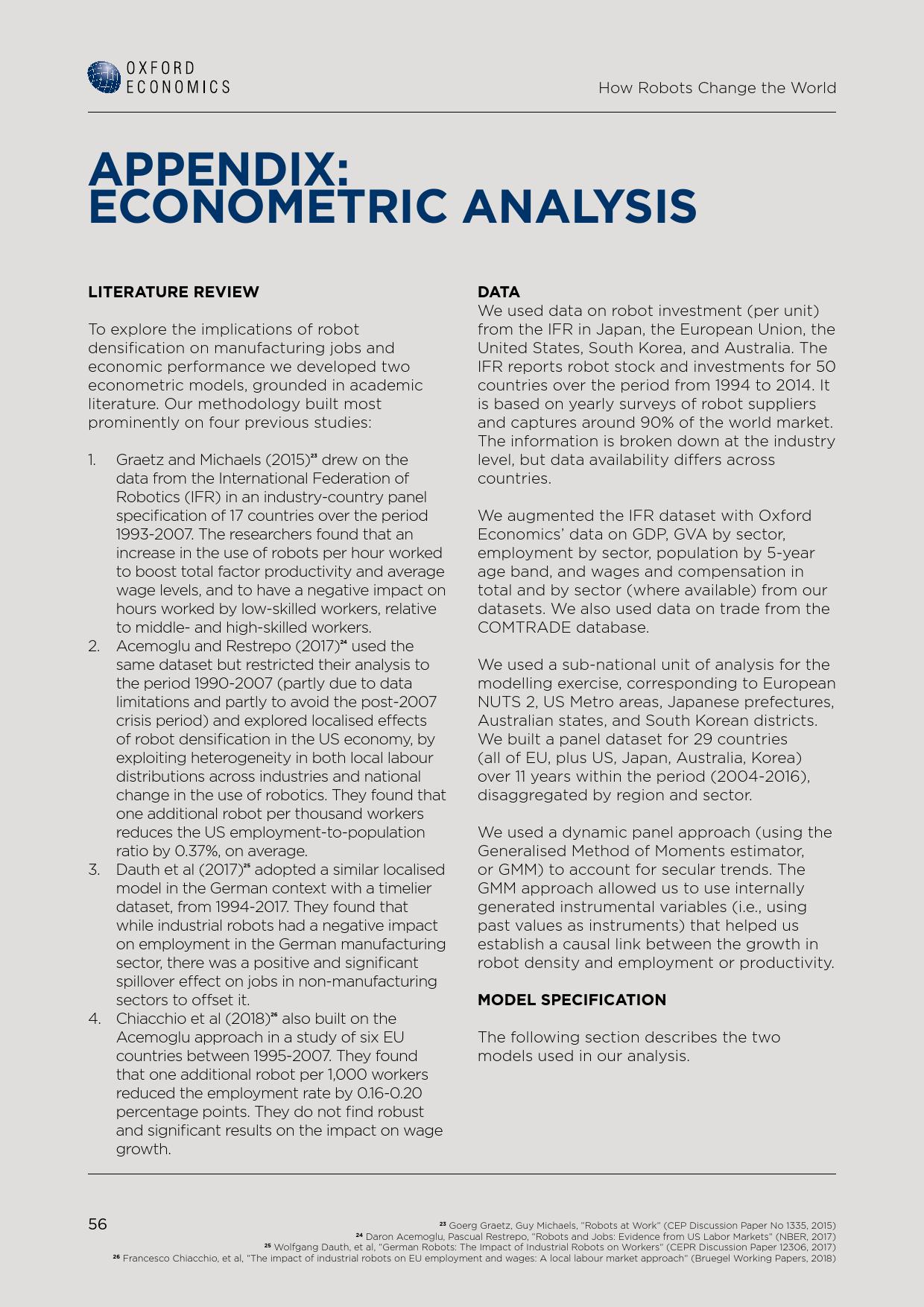 OXFORD ECONOMICS

How Robots Change the World

APPENDIX: ECONOMETRIC ANALYSIS

LITERATURE REVIEW

To explore the implications of robot densification on manufacturing jobs and economic performance we developed two econometric models, grounded in academic literature. Our methodology built most prominently on four previous studies:

1. Graetz and Michaels (2015)$^{23}$ drew on the data from the International Federation of Robotics (IFR) in an industry-country panel specification of 17 countries over the period 1993-2007. The researchers found that an increase in the use of robots per hour worked to boost total factor productivity and average wage levels, and to have a negative impact on hours worked by low-skilled workers, relative to middle- and high-skilled workers.
2. Acemoglu and Restrepo (2017)$^{24}$ used the same dataset but restricted their analysis to the period 1990-2007 (partly due to data limitations and partly to avoid the post-2007 crisis period) and explored localised effects of robot densification in the US economy, by exploiting heterogeneity in both local labour distributions across industries and national change in the use of robotics. They found that one additional robot per thousand workers reduces the US employment-to-population ratio by 0.37%, on average.
3. Dauth et al (2017)$^{25}$ adopted a similar localised model in the German context with a timelier dataset, from 1994-2017. They found that while industrial robots had a negative impact on employment in the German manufacturing sector, there was a positive and significant spillover effect on jobs in non-manufacturing sectors to offset it.
4. Chiacchio et al (2018)$^{26}$ also built on the Acemoglu approach in a study of six EU countries between 1995-2007. They found that one additional robot per 1,000 workers reduced the employment rate by 0.16-0.20 percentage points. They do not find robust and significant results on the impact on wage growth.

DATA
We used data on robot investment (per unit) from the IFR in Japan, the European Union, the United States, South Korea, and Australia. The IFR reports robot stock and investments for 50 countries over the period from 1994 to 2014. It is based on yearly surveys of robot suppliers and captures around 90% of the world market. The information is broken down at the industry level, but data availability differs across countries.

We augmented the IFR dataset with Oxford Economics' data on GDP, GVA by sector, employment by sector, population by 5-year age band, and wages and compensation in total and by sector (where available) from our datasets. We also used data on trade from the COMTRADE database.

We used a sub-national unit of analysis for the modelling exercise, corresponding to European NUTS 2, US Metro areas, Japanese prefectures, Australian states, and South Korean districts. We built a panel dataset for 29 countries (all of EU, plus US, Japan, Australia, Korea) over 11 years within the period (2004-2016), disaggregated by region and sector.

We used a dynamic panel approach (using the Generalised Method of Moments estimator, or GMM) to account for secular trends. The GMM approach allowed us to use internally generated instrumental variables (i.e., using past values as instruments) that helped us establish a causal link between the growth in robot density and employment or productivity.

MODEL SPECIFICATION

The following section describes the two models used in our analysis.

56

$^{23}$ Goerg Graetz, Guy Michaels, "Robots at Work" (CEP Discussion Paper No 1335, 2015)
$^{24}$ Daron Acemoglu, Pascual Restrepo, "Robots and Jobs: Evidence from US Labor Markets" (NBER, 2017)
$^{25}$ Wolfgang Dauth, et al, "German Robots: The Impact of Industrial Robots on Workers" (CEPR Discussion Paper 12306, 2017)
$^{26}$ Francesco Chiacchio, et al, "The impact of industrial robots on EU employment and wages: A local labour market approach" (Bruegel Working Papers, 2018)